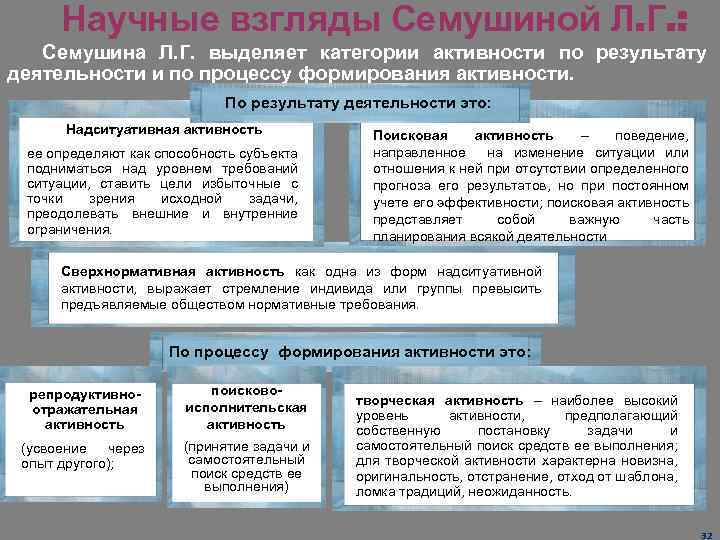 Научные взгляды Семушиной Л.Г.:

Семушина Л.Г. выделяет категории активности по результату деятельности и по процессу формирования активности.

По результату деятельности это:

Надситуативная активность

ее определяют как способность субъекта подниматься над уровнем требований ситуации, ставить цели избыточные с точки зрения исходной задачи, преодолевать внешние и внутренние ограничения.

Поисковая активность – поведение, направленное на изменение ситуации или отношения к ней при отсутствии определенного прогноза его результатов, но при постоянном учете его эффективности; поисковая активность представляет собой важную часть планирования всякой деятельности

Сверхнормативная активность как одна из форм надситуативной активности, выражает стремление индивида или группы превысить предъявляемые обществом нормативные требования.

По процессу формирования активности это:

репродуктивно-отражательная активность

(усвоение через опыт другого);

поисково-исполнительская активность

(принятие задачи и самостоятельный поиск средств ее выполнения)

творческая активность – наиболее высокий уровень активности, предполагающий собственную постановку задачи и самостоятельный поиск средств ее выполнения; для творческой активности характерна новизна, оригинальность, отстранение, отход от шаблона, ломка традиций, неожиданность.

32